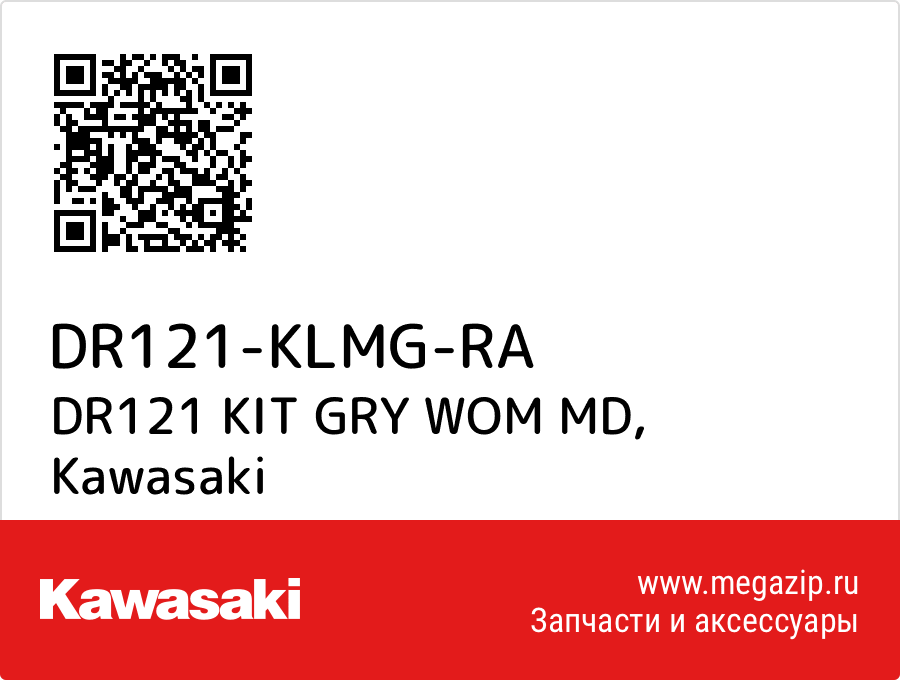 DR121-KLMG-RA
DR121 KIT GRY WOM MD,
Kawasaki

Kawasaki

www.megazip.ru
Запчасти и аксессуары